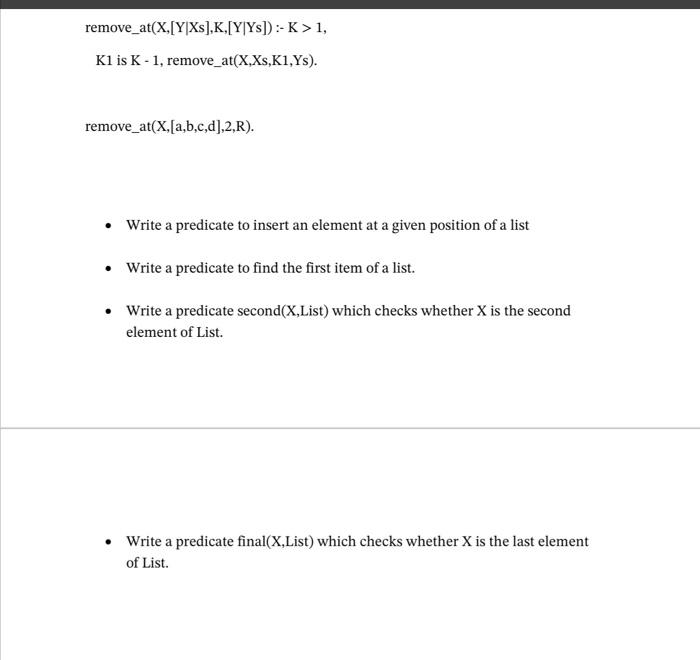 remove_at(X,[Y|Xs],K,[Y|Ys]) :- K > 1,

K1 is K - 1, remove_at(X,Xs,K1,Ys).

remove_at(X,[a,b,c,d],2,R).

- Write a predicate to insert an element at a given position of a list
- Write a predicate to find the first item of a list.
- Write a predicate second(X,List) which checks whether X is the second element of List.

- Write a predicate final(X,List) which checks whether X is the last element of List.